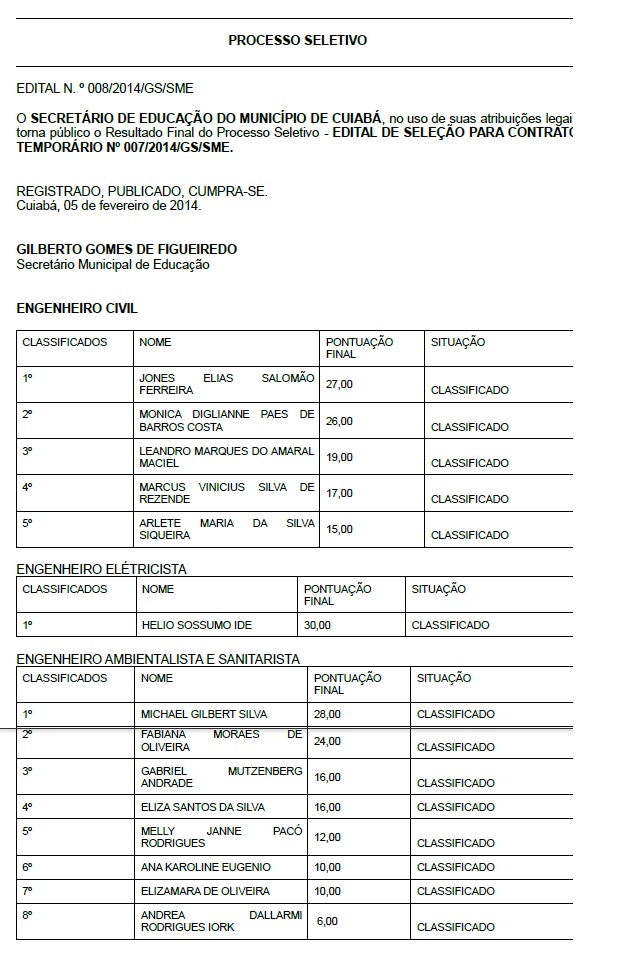 PROCESSO SELETIVO

EDITAL N. º 008/2014/GS/SME

O **SECRETÁRIO DE EDUCAÇÃO DO MUNICÍPIO DE CUIABÁ**, no uso de suas atribuições legai torna público o Resultado Final do Processo Seletivo - **EDITAL DE SELEÇÃO PARA CONTRATO TEMPORÁRIO Nº 007/2014/GS/SME.**

REGISTRADO, PUBLICADO, CUMPRA-SE.
Cuiabá, 05 de fevereiro de 2014.

**GILBERTO GOMES DE FIGUEIREDO**
Secretário Municipal de Educação

**ENGENHEIRO CIVIL**

| CLASSIFICADOS | NOME | PONTUAÇÃO FINAL | SITUAÇÃO |
|---|---|---|---|
| 1º | JONES ELIAS SALOMÃO FERREIRA | 27,00 | CLASSIFICADO |
| 2º | MONICA DIGLIANNE PAES DE BARROS COSTA | 26,00 | CLASSIFICADO |
| 3º | LEANDRO MARQUES DO AMARAL MACIEL | 19,00 | CLASSIFICADO |
| 4º | MARCUS VINICIUS SILVA DE REZENDE | 17,00 | CLASSIFICADO |
| 5º | ARLETE MARIA DA SILVA SIQUEIRA | 15,00 | CLASSIFICADO |

ENGENHEIRO ELÉTRICISTA

| CLASSIFICADOS | NOME | PONTUAÇÃO FINAL | SITUAÇÃO |
|---|---|---|---|
| 1º | HELIO SOSSUMO IDE | 30,00 | CLASSIFICADO |

ENGENHEIRO AMBIENTALISTA E SANITARISTA

| CLASSIFICADOS | NOME | PONTUAÇÃO FINAL | SITUAÇÃO |
|---|---|---|---|
| 1º | MICHAEL GILBERT SILVA | 28,00 | CLASSIFICADO |
| 2º | FABIANA MORAES DE OLIVEIRA | 24,00 | CLASSIFICADO |
| 3º | GABRIEL MUTZENBERG ANDRADE | 16,00 | CLASSIFICADO |
| 4º | ELIZA SANTOS DA SILVA | 16,00 | CLASSIFICADO |
| 5º | MELLY JANNE PACÓ RODRIGUES | 12,00 | CLASSIFICADO |
| 6º | ANA KAROLINE EUGENIO | 10,00 | CLASSIFICADO |
| 7º | ELIZAMARA DE OLIVEIRA | 10,00 | CLASSIFICADO |
| 8º | ANDREA DALLARMI RODRIGUES IORK | 6,00 | CLASSIFICADO |